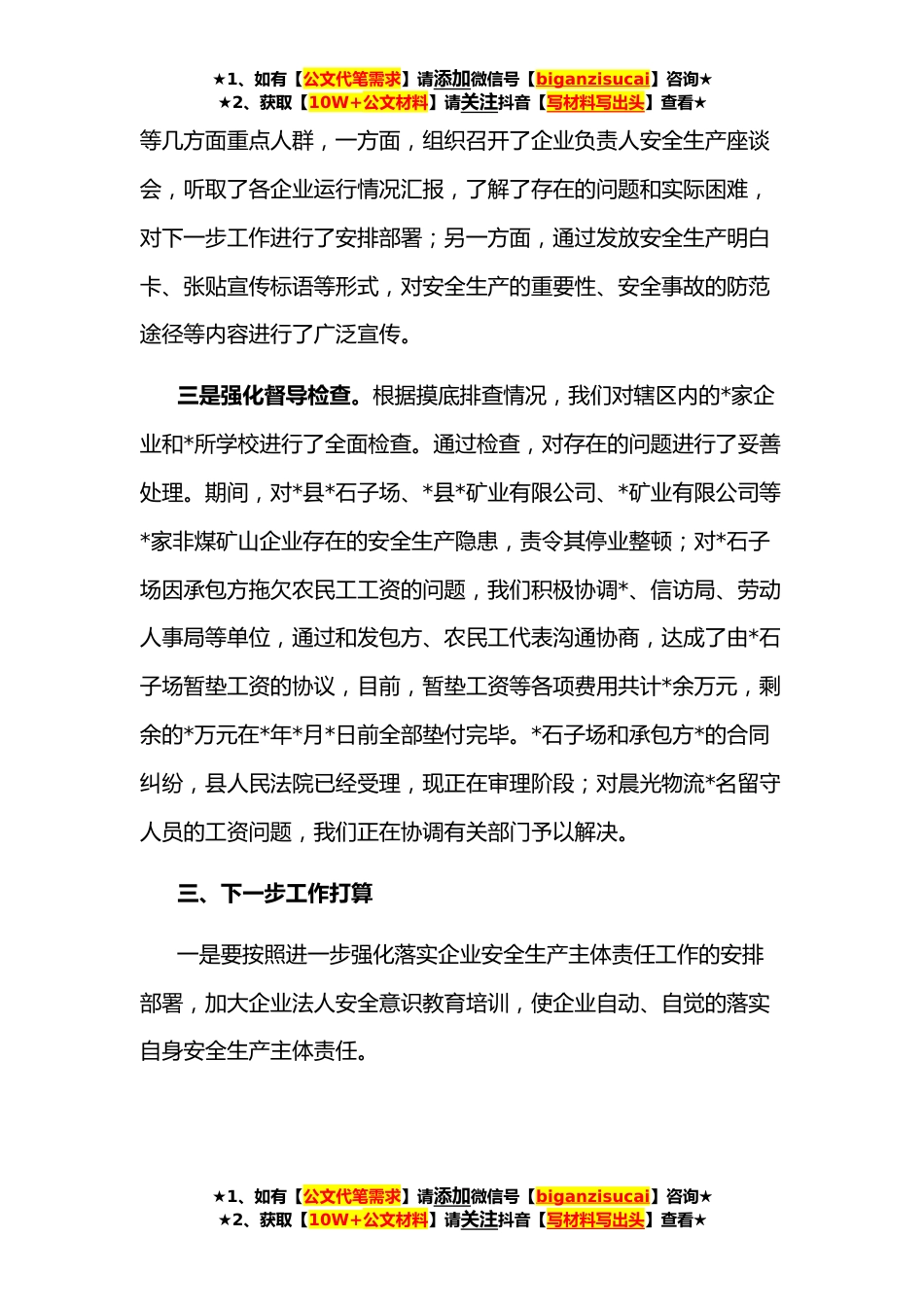 ★1、如有【公文代笔需求】请添加微信号【biganzisucai】咨询★
★2、获取【10W+公文材料】请关注抖音【写材料写出头】查看★

等几方面重点人群，一方面，组织召开了企业负责人安全生产座谈会，听取了各企业运行情况汇报，了解了存在的问题和实际困难，对下一步工作进行了安排部署；另一方面，通过发放安全生产明白卡、张贴宣传标语等形式，对安全生产的重要性、安全事故的防范途径等内容进行了广泛宣传。

三是强化督导检查。根据摸底排查情况，我们对辖区内的*家企业和*所学校进行了全面检查。通过检查，对存在的问题进行了妥善处理。期间，对*县*石子场、*县*矿业有限公司、*矿业有限公司等*家非煤矿山企业存在的安全生产隐患，责令其停业整顿；对*石子场因承包方拖欠农民工工资的问题，我们积极协调*、信访局、劳动人事局等单位，通过和发包方、农民工代表沟通协商，达成了由*石子场暂垫工资的协议，目前，暂垫工资等各项费用共计*余万元，剩余的*万元在*年*月*日前全部垫付完毕。*石子场和承包方*的合同纠纷，县人民法院已经受理，现正在审理阶段；对晨光物流*名留守人员的工资问题，我们正在协调有关部门予以解决。

三、下一步工作打算

一是要按照进一步强化落实企业安全生产主体责任工作的安排部署，加大企业法人安全意识教育培训，使企业自动、自觉的落实自身安全生产主体责任。

★1、如有【公文代笔需求】请添加微信号【biganzisucai】咨询★
★2、获取【10W+公文材料】请关注抖音【写材料写出头】查看★